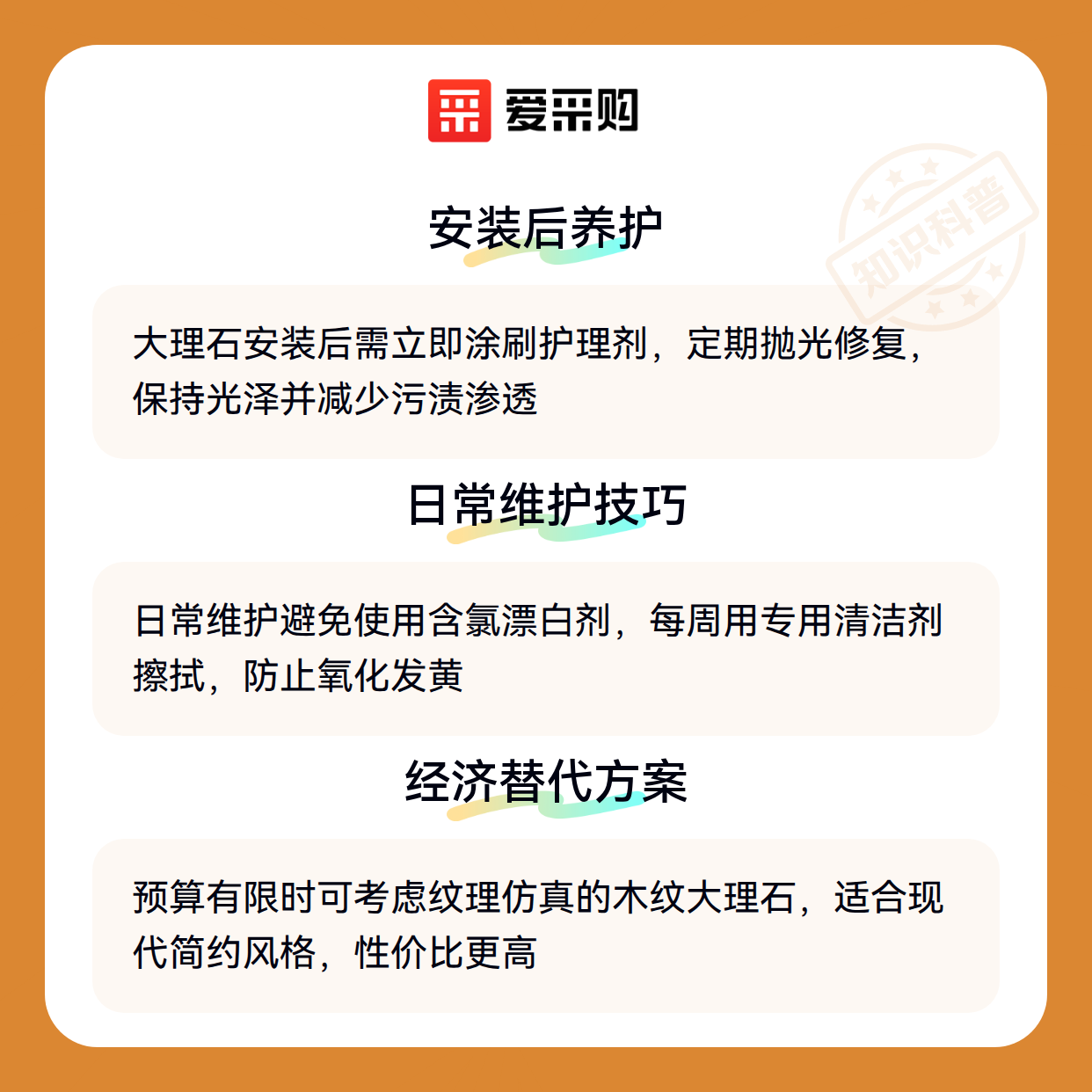 爱采购

安装后养护

大理石安装后需立即涂刷护理剂，定期抛光修复，保持光泽并减少污渍渗透

日常维护技巧

日常维护避免使用含氯漂白剂，每周用专用清洁剂擦拭，防止氧化发黄

经济替代方案

预算有限时可考虑纹理仿真的木纹大理石，适合现代简约风格，性价比更高

知识科普